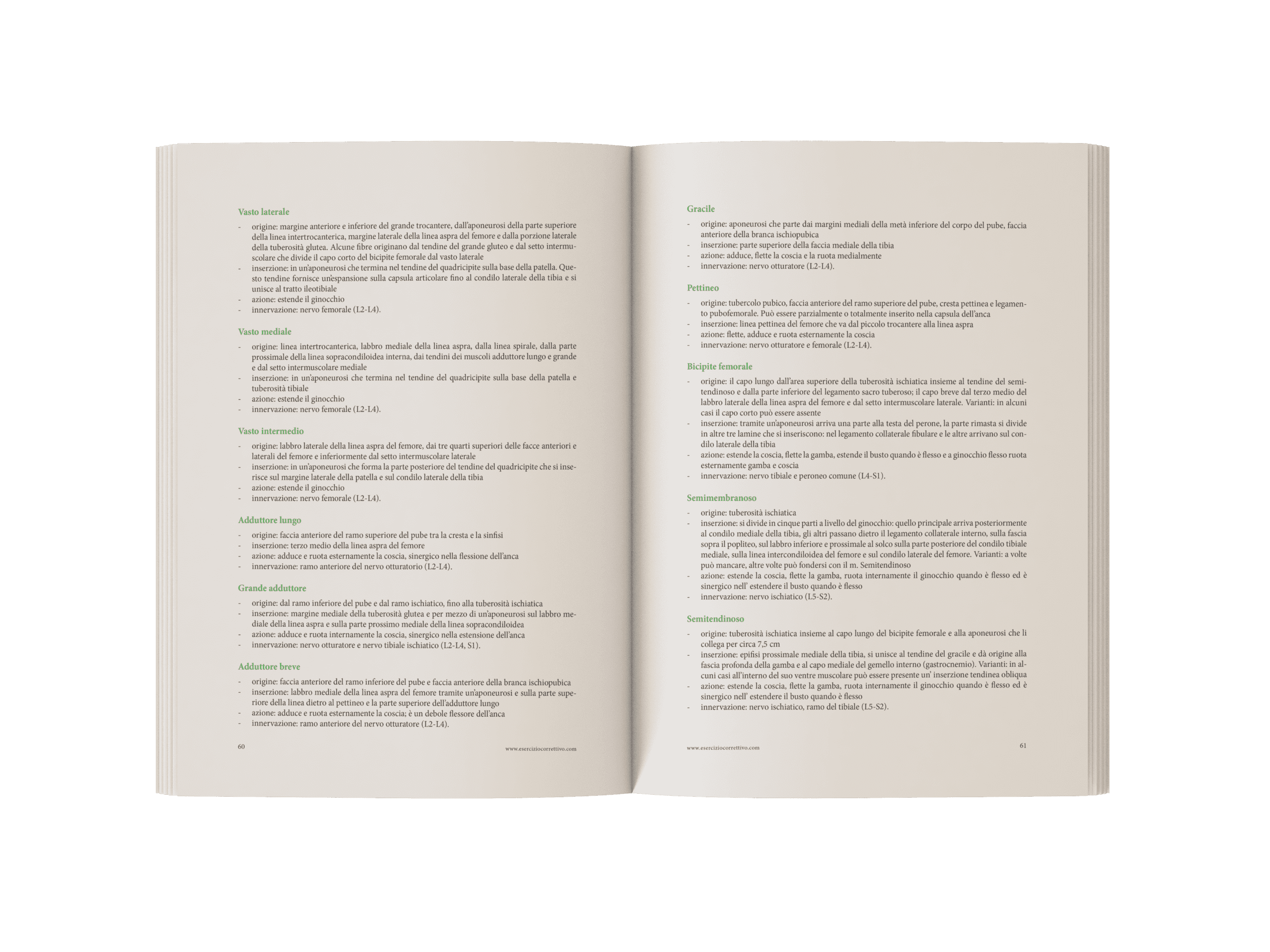 Vasto laterale

- origine: margine anteriore e inferiore del grande trocantere, dall'aponeurosi della parte superiore della linea intertrocanterica, margine laterale della linea aspra del femore e dalla porzione laterale della tuberosità glutea. Alcune fibre originano dal tendine del grande gluteo e dal setto intermuscolare che divide il capo corto del bicipite femorale dal vasto laterale
- inserzione: in un'aponeurosi che termina nel tendine del quadricipite sulla base della patella. Questo tendine fornisce un'espansione sulla capsula articolare fino al condilo laterale della tibia e si unisce al tratto ileotibiale
- azione: estende il ginocchio
- innervazione: nervo femorale (L2-L4).

Vasto mediale

- origine: linea intertrocanterica, labbro mediale della linea aspra, dalla linea spirale, dalla parte prossimale della linea sopracondiloidea interna, dai tendini dei muscoli adduttore lungo e grande e dal setto intermuscolare mediale
- inserzione: in un'aponeurosi che termina nel tendine del quadricipite sulla base della patella e tuberosità tibiale
- azione: estende il ginocchio
- innervazione: nervo femorale (L2-L4).

Vasto intermedio

- origine: labbro laterale della linea aspra del femore, dai tre quarti superiori delle facce anteriori e laterali del femore e inferiormente dal setto intermuscolare laterale
- inserzione: in un'aponeurosi che forma la parte posteriore del tendine del quadricipite che si inserisce sul margine laterale della patella e sul condilo laterale della tibia
- azione: estende il ginocchio
- innervazione: nervo femorale (L2-L4).

Adduttore lungo

- origine: faccia anteriore del ramo superiore del pube tra la cresta e la sinfisi
- inserzione: terzo medio della linea aspra del femore
- azione: adduce e ruota esternamente la coscia, sinergico nella flessione dell'anca
- innervazione: ramo anteriore del nervo otturatorio (L2-L4).

Grande adduttore

- origine: dal ramo inferiore del pube e dal ramo ischiatico, fino alla tuberosità ischiatica
- inserzione: margine mediale della tuberosità glutea e per mezzo di un'aponeurosi sul labbro mediale della linea aspra e sulla parte prossimo mediale della linea sopracondiloidea
- azione: adduce e ruota internamente la coscia, sinergico nella estensione dell'anca
- innervazione: nervo otturatore e nervo tibiale ischiatico (L2-L4, S1).

Adduttore breve

- origine: faccia anteriore del ramo inferiore del pube e faccia anteriore della branca ischiopubica
- inserzione: labbro mediale della linea aspra del femore tramite un'aponeurosi e sulla parte superiore della linea dietro al pettineo e la parte superiore dell'adduttore lungo
- azione: adduce e ruota esternamente la coscia; è un debole flessore dell'anca
- innervazione: ramo anteriore del nervo otturatore (L2-L4).

60 www.eserciziocorrettivo.com

Gracile

- origine: aponeurosi che parte dai margini mediali della metà inferiore del corpo del pube, faccia anteriore della branca ischiopubica
- inserzione: parte superiore della faccia mediale della tibia
- azione: adduce, flette la coscia e la ruota medialmente
- innervazione: nervo otturatore (L2-L4).

Pettineo

- origine: tubercolo pubico, faccia anteriore del ramo superiore del pube, cresta pettinea e legamento pubofemorale. Può essere parzialmente o totalmente inserito nella capsula dell'anca
- inserzione: linea pettinea del femore che va dal piccolo trocantere alla linea aspra
- azione: flette, adduce e ruota esternamente la coscia
- innervazione: nervo otturatore e femorale (L2-L4).

Bicipite femorale

- origine: il capo lungo dall'area superiore della tuberosità ischiatica insieme al tendine del semitendinoso e dalla parte inferiore del legamento sacro tuberoso; il capo breve dal terzo medio del labbro laterale della linea aspra del femore e dal setto intermuscolare laterale. Varianti: in alcuni casi il capo corto può essere assente
- inserzione: tramite un'aponeurosi arriva una parte alla testa del perone, la parte rimasta si divide in altre tre lamine che si inseriscono: nel legamento collaterale fibulare e le altre arrivano sul condilo laterale della tibia
- azione: estende la coscia, flette la gamba, estende il busto quando è flesso e a ginocchio flesso ruota esternamente gamba e coscia
- innervazione: nervo tibiale e peroneo comune (L4-S1).

Semimembranoso

- origine: tuberosità ischiatica
- inserzione: si divide in cinque parti a livello del ginocchio: quello principale arriva posteriormente al condilo mediale della tibia, gli altri passano dietro il legamento collaterale interno, sulla fascia sopra il popliteo, sul labbro inferiore e prossimale al solco sulla parte posteriore del condilo tibiale mediale, sulla linea intercondiloidea del femore e sul condilo laterale del femore. Varianti: a volte può mancare, altre volte può fondersi con il m. Semitendinoso
- azione: estende la coscia, flette la gamba, ruota internamente il ginocchio quando è flesso ed è sinergico nell' estendere il busto quando è flesso
- innervazione: nervo ischiatico (L5-S2).

Semitendinoso

- origine: tuberosità ischiatica insieme al capo lungo del bicipite femorale e alla aponeurosi che li collega per circa 7,5 cm
- inserzione: epifisi prossimale mediale della tibia, si unisce al tendine del gracile e dà origine alla fascia profonda della gamba e al capo mediale del gemello interno (gastrocnemio). Varianti: in alcuni casi all'interno del suo ventre muscolare può essere presente un' inserzione tendinea obliqua
- azione: estende la coscia, flette la gamba, ruota internamente il ginocchio quando è flesso ed è sinergico nell' estendere il busto quando è flesso
- innervazione: nervo ischiatico, ramo del tibiale (L5-S2).

www.eserciziocorrettivo.com 61